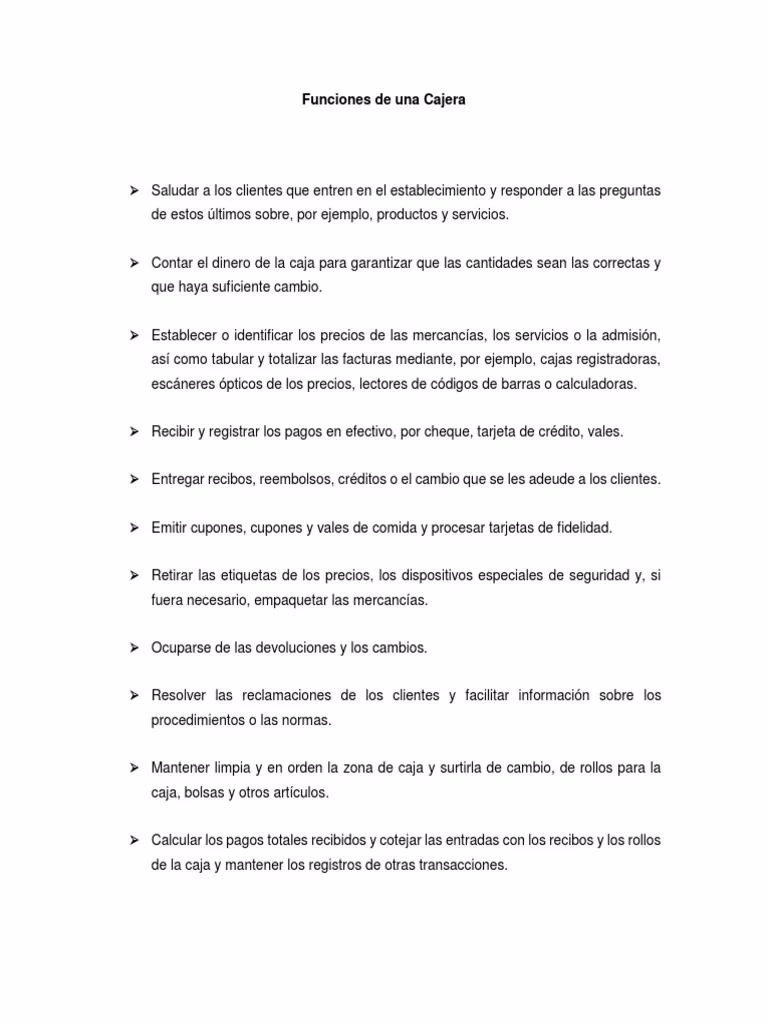 Funciones de una Cajera

➢ Saludar a los clientes que entren en el establecimiento y responder a las preguntas de estos últimos sobre, por ejemplo, productos y servicios.

➢ Contar el dinero de la caja para garantizar que las cantidades sean las correctas y que haya suficiente cambio.

➢ Establecer o identificar los precios de las mercancías, los servicios o la admisión, así como tabular y totalizar las facturas mediante, por ejemplo, cajas registradoras, escáneres ópticos de los precios, lectores de códigos de barras o calculadoras.

➢ Recibir y registrar los pagos en efectivo, por cheque, tarjeta de crédito, vales.

➢ Entregar recibos, reembolsos, créditos o el cambio que se les adeude a los clientes.

➢ Emitir cupones, cupones y vales de comida y procesar tarjetas de fidelidad.

➢ Retirar las etiquetas de los precios, los dispositivos especiales de seguridad y, si fuera necesario, empaquetar las mercancías.

➢ Ocuparse de las devoluciones y los cambios.

➢ Resolver las reclamaciones de los clientes y facilitar información sobre los procedimientos o las normas.

➢ Mantener limpia y en orden la zona de caja y surtirla de cambio, de rollos para la caja, bolsas y otros artículos.

➢ Calcular los pagos totales recibidos y cotejar las entradas con los recibos y los rollos de la caja y mantener los registros de otras transacciones.